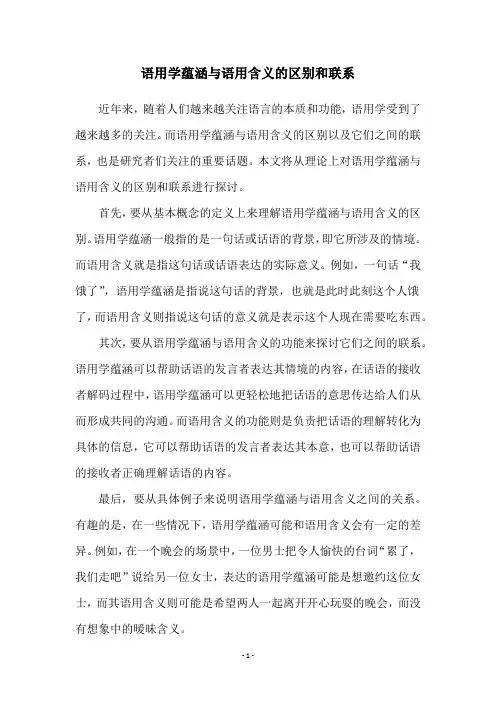 语用学蕴涵与语用含义的区别和联系

近年来，随着人们越来越关注语言的本质和功能，语用学受到了越来越多的关注。而语用学蕴涵与语用含义的区别以及它们之间的联系，也是研究者们关注的重要话题。本文将从理论上对语用学蕴涵与语用含义的区别和联系进行探讨。

首先，要从基本概念的定义上来理解语用学蕴涵与语用含义的区别。语用学蕴涵一般指的是一句话或话语的背景，即它所涉及的情境。而语用含义就是指这句话或话语表达的实际意义。例如，一句话“我饿了”，语用学蕴涵是指说这句话的背景，也就是此时此刻这个人饿了，而语用含义则指说这句话的意义就是表示这个人现在需要吃东西。

其次，要从语用学蕴涵与语用含义的功能来探讨它们之间的联系。语用学蕴涵可以帮助话语的发言者表达其情境的内容，在话语的接收者解码过程中，语用学蕴涵可以更轻松地把话语的意思传达给人们从而形成共同的沟通。而语用含义的功能则是负责把话语的理解转化为具体的信息，它可以帮助话语的发言者表达其本意，也可以帮助话语的接收者正确理解话语的内容。

最后，要从具体例子来说明语用学蕴涵与语用含义之间的关系。有趣的是，在一些情况下，语用学蕴涵可能和语用含义会有一定的差异。例如，在一个晚会的场景中，一位男士把令人愉快的台词“累了，我们走吧”说给另一位女士，表达的语用学蕴涵可能是想邀约这位女士，而其语用含义则可能是希望两人一起离开开心玩耍的晚会，而没有想象中的暧昧含义。

- 1 -